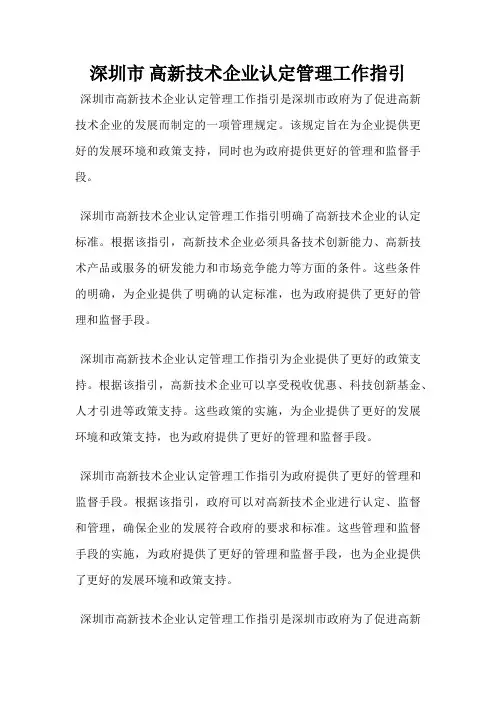 深圳市 高新技术企业认定管理工作指引

深圳市高新技术企业认定管理工作指引是深圳市政府为了促进高新技术企业的发展而制定的一项管理规定。该规定旨在为企业提供更好的发展环境和政策支持，同时也为政府提供更好的管理和监督手段。

深圳市高新技术企业认定管理工作指引明确了高新技术企业的认定标准。根据该指引，高新技术企业必须具备技术创新能力、高新技术产品或服务的研发能力和市场竞争能力等方面的条件。这些条件的明确，为企业提供了明确的认定标准，也为政府提供了更好的管理和监督手段。

深圳市高新技术企业认定管理工作指引为企业提供了更好的政策支持。根据该指引，高新技术企业可以享受税收优惠、科技创新基金、人才引进等政策支持。这些政策的实施，为企业提供了更好的发展环境和政策支持，也为政府提供了更好的管理和监督手段。

深圳市高新技术企业认定管理工作指引为政府提供了更好的管理和监督手段。根据该指引，政府可以对高新技术企业进行认定、监督和管理，确保企业的发展符合政府的要求和标准。这些管理和监督手段的实施，为政府提供了更好的管理和监督手段，也为企业提供了更好的发展环境和政策支持。

深圳市高新技术企业认定管理工作指引是深圳市政府为了促进高新